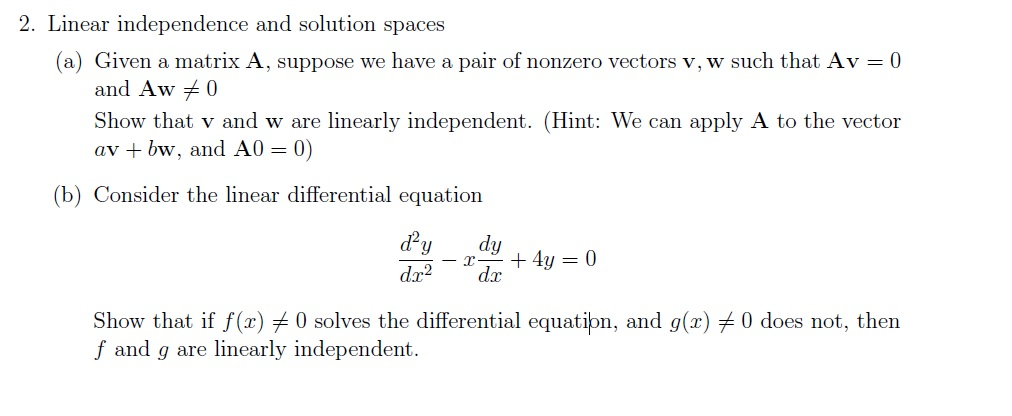 2. Linear independence and solution spaces

(a) Given a matrix $\mathbf{A}$, suppose we have a pair of nonzero vectors $\mathbf{v}, \mathbf{w}$ such that $\mathbf{A}\mathbf{v} = 0$ and $\mathbf{A}\mathbf{w} \neq 0$

Show that $\mathbf{v}$ and $\mathbf{w}$ are linearly independent. (Hint: We can apply $\mathbf{A}$ to the vector $a\mathbf{v} + b\mathbf{w}$, and $\mathbf{A}0 = 0$)

(b) Consider the linear differential equation

$$\frac{d^2y}{dx^2} - x\frac{dy}{dx} + 4y = 0$$

Show that if $f(x) \neq 0$ solves the differential equation, and $g(x) \neq 0$ does not, then $f$ and $g$ are linearly independent.